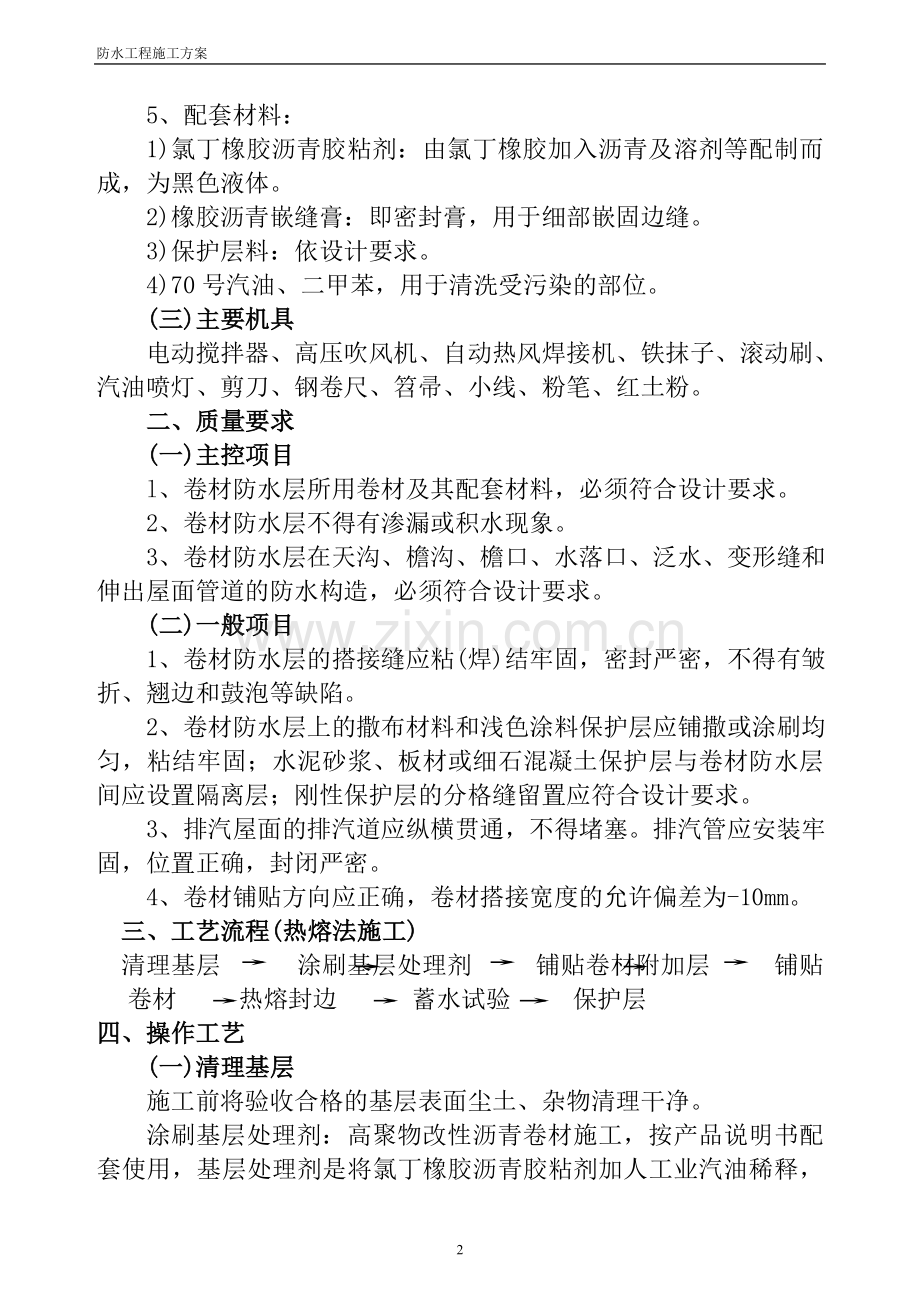 防水工程施工方案

5、配套材料：

1)氯丁橡胶沥青胶粘剂：由氯丁橡胶加入沥青及溶剂等配制而成，为黑色液体。

2)橡胶沥青嵌缝膏：即密封膏，用于细部嵌固边缝。

3)保护层料：依设计要求。

4)70号汽油、二甲苯，用于清洗受污染的部位。

(三)主要机具

电动搅拌器、高压吹风机、自动热风焊接机、铁抹子、滚动刷、汽油喷灯、剪刀、钢卷尺、笤帚、小线、粉笔、红土粉。

二、质量要求

(一)主控项目

1、卷材防水层所用卷材及其配套材料，必须符合设计要求。

2、卷材防水层不得有渗漏或积水现象。

3、卷材防水层在天沟、檐沟、檐口、水落口、泛水、变形缝和伸出屋面管道的防水构造，必须符合设计要求。

(二)一般项目

1、卷材防水层的搭接缝应粘(焊)结牢固，密封严密，不得有皱折、翘边和鼓泡等缺陷。

2、卷材防水层上的撒布材料和浅色涂料保护层应铺撒或涂刷均匀，粘结牢固；水泥砂浆、板材或细石混凝土保护层与卷材防水层间应设置隔离层；刚性保护层的分格缝留置应符合设计要求。

3、排汽屋面的排汽道应纵横贯通，不得堵塞。排汽管应安装牢固，位置正确，封闭严密。

4、卷材铺贴方向应正确，卷材搭接宽度的允许偏差为-10mm。

三、工艺流程(热熔法施工)

清理基层 → 涂刷基层处理剂 → 铺贴卷材附加层 → 铺贴卷材 → 热熔封边 → 蓄水试验 → 保护层

四、操作工艺

(一)清理基层

施工前将验收合格的基层表面尘土、杂物清理干净。

涂刷基层处理剂：高聚物改性沥青卷材施工，按产品说明书配套使用，基层处理剂是将氯丁橡胶沥青胶粘剂加人工业汽油稀释，

2

www.zixin.com.cn